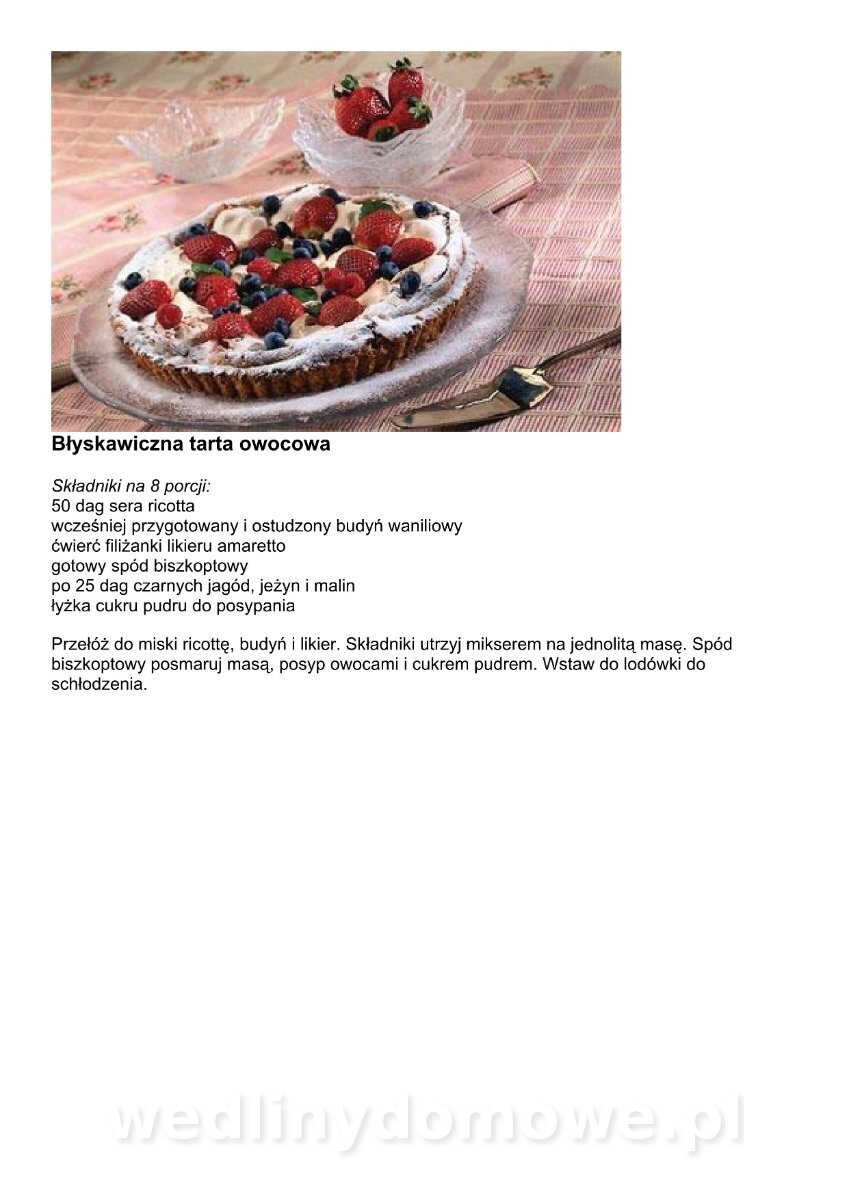 Błyskawiczna tarta owocowa

Składniki na 8 porcji:
50 dag sera ricotta
wcześniej przygotowany i ostudzony budyń waniliowy
ćwierć filiżanki likieru amaretto
gotowy spód biszkoptowy
po 25 dag czarnych jagód, jeżyn i malin
łyżka cukru pudru do posypania

Przełóż do miski ricottę, budyń i likier. Składniki utrzyj mikserem na jednolitą masę. Spód biszkoptowy posmaruj masą, posyp owocami i cukrem pudrem. Wstaw do lodówki do schłodzenia.

wedlinydomowe.pl